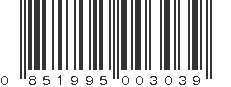 0 851995 003039